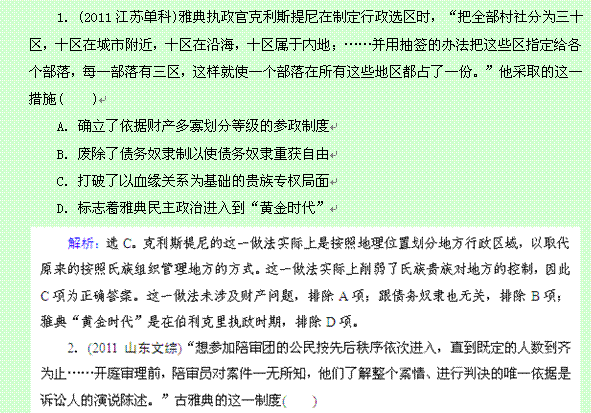 1. (2011 江苏单科)雅典执政官克利斯提尼在制定行政选区时，“把全部村社分为三十区，十区在城市附近，十区在沿海，十区属于内地；……并用抽签的办法把这些区指定给各个部落，每一部落有三区，这样就使一个部落在所有这些地区都占了一份。”他采取的这一措施(　　)

A. 确立了依据财产多寡划分等级的参政制度

B. 废除了债务奴隶制以使债务奴隶重获自由

C. 打破了以血缘关系为基础的贵族专权局面

D. 标志着雅典民主政治进入到“黄金时代”

解析：选 C。克利斯提尼的这一做法实际上是按照地理位置划分地方行政区域，以取代原来的按照氏族组织管理地方的方式。这一做法实际上削弱了氏族贵族对地方的控制，因此 C 项为正确答案。这一做法未涉及财产问题，排除 A 项；跟债务奴隶也无关，排除 B 项；雅典“黄金时代”是在伯利克里执政时期，排除 D 项。

2. (2011 山东文综)“想参加陪审团的公民按先后秩序依次进入，直到既定的人数到齐为止……开庭审理前，陪审员对案件一无所知，他们了解整个案情、进行判决的唯一依据是诉讼人的演说陈述。”古雅典的这一制度(　　)